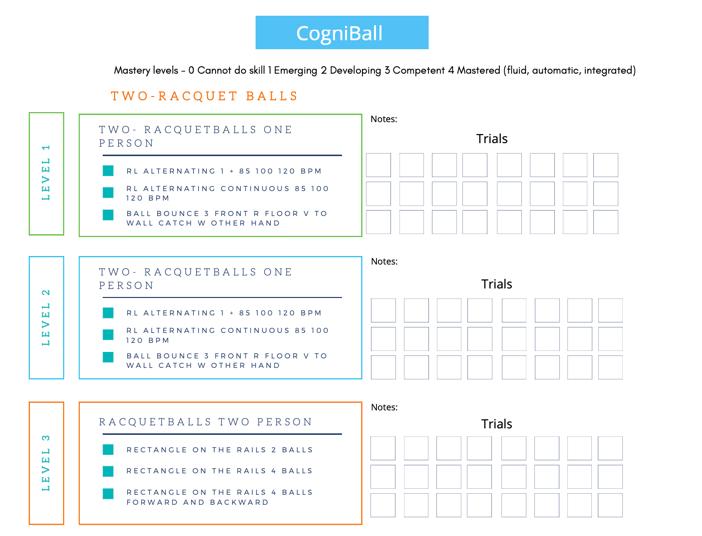 CogniBall

Mastery levels - 0 Cannot do skill 1 Emerging 2 Developing 3 Competent 4 Mastered (fluid, automatic, integrated)

TWO-RACQUET BALLS

LEVEL 1

TWO- RACQUETBALLS ONE PERSON

RL ALTERNATING 1 + 85 100 120 BPM

RL ALTERNATING CONTINUOUS 85 100 120 BPM

BALL BOUNCE 3 FRONT R FLOOR V TO WALL CATCH W OTHER HAND

Notes:

Trials

LEVEL 2

TWO- RACQUETBALLS ONE PERSON

RL ALTERNATING 1 + 85 100 120 BPM

RL ALTERNATING CONTINUOUS 85 100 120 BPM

BALL BOUNCE 3 FRONT R FLOOR V TO WALL CATCH W OTHER HAND

Notes:

Trials

LEVEL 3

RACQUETBALLS TWO PERSON

RECTANGLE ON THE RAILS 2 BALLS

RECTANGLE ON THE RAILS 4 BALLS

RECTANGLE ON THE RAILS 4 BALLS FORWARD AND BACKWARD

Notes:

Trials